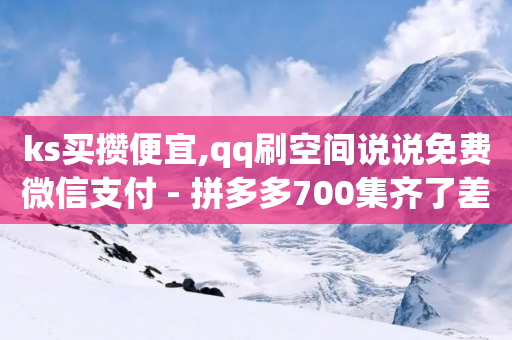 ks买攒便宜,qq刷空间说说免费微信支付 - 拼多多700集齐了差